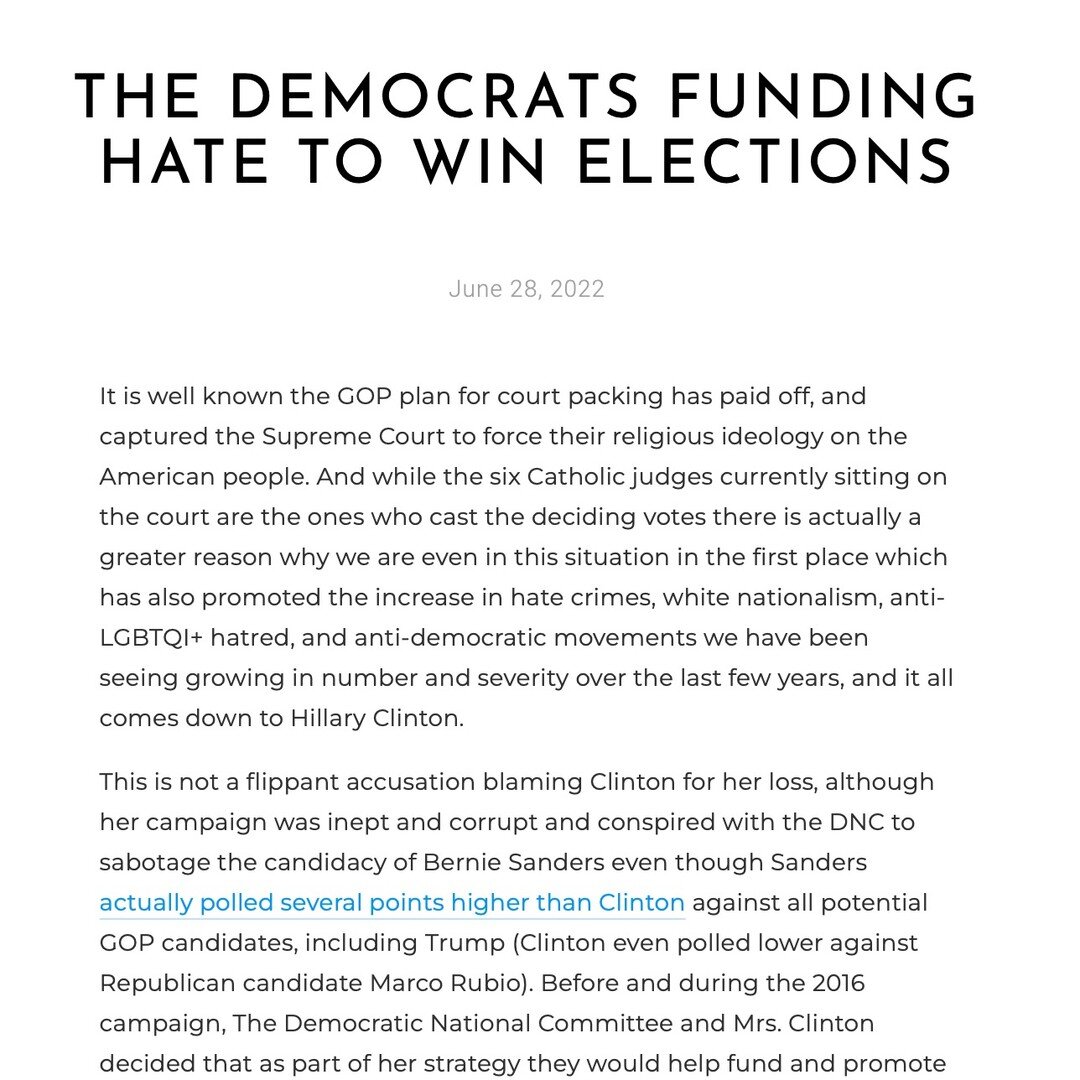 THE DEMOCRATS FUNDING HATE TO WIN ELECTIONS

June 28, 2022

It is well known the GOP plan for court packing has paid off, and captured the Supreme Court to force their religious ideology on the American people. And while the six Catholic judges currently sitting on the court are the ones who cast the deciding votes there is actually a greater reason why we are even in this situation in the first place which has also promoted the increase in hate crimes, white nationalism, anti-LGBTQI+ hatred, and anti-democratic movements we have been seeing growing in number and severity over the last few years, and it all comes down to Hillary Clinton.

This is not a flippant accusation blaming Clinton for her loss, although her campaign was inept and corrupt and conspired with the DNC to sabotage the candidacy of Bernie Sanders even though Sanders actually polled several points higher than Clinton against all potential GOP candidates, including Trump (Clinton even polled lower against Republican candidate Marco Rubio). Before and during the 2016 campaign, The Democratic National Committee and Mrs. Clinton decided that as part of her strategy they would help fund and promote